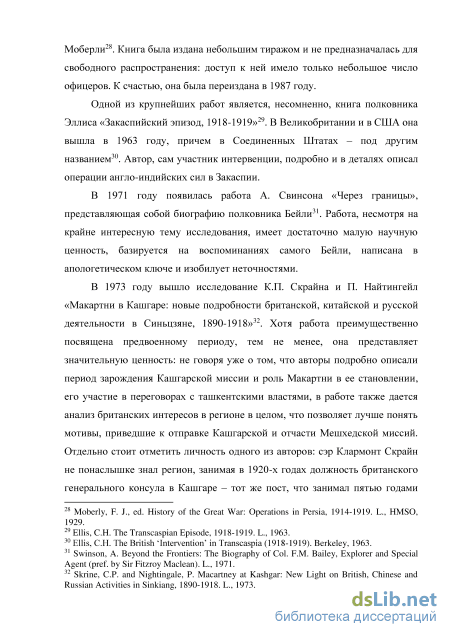 Моберли$^{28}$. Книга была издана небольшим тиражом и не предназначалась для свободного распространения: доступ к ней имело только небольшое число офицеров. К счастью, она была переиздана в 1987 году.

Одной из крупнейших работ является, несомненно, книга полковника Эллиса «Закаспийский эпизод, 1918-1919»$^{29}$. В Великобритании и в США она вышла в 1963 году, причем в Соединенных Штатах – под другим названием$^{30}$. Автор, сам участник интервенции, подробно и в деталях описал операции англо-индийских сил в Закаспии.

В 1971 году появилась работа А. Свинсона «Через границы», представляющая собой биографию полковника Бейли$^{31}$. Работа, несмотря на крайне интересную тему исследования, имеет достаточно малую научную ценность, базируется на воспоминаниях самого Бейли, написана в апологетическом ключе и изобилует неточностями.

В 1973 году вышло исследование К.П. Скрайна и П. Найтингейл «Макартни в Кашгаре: новые подробности британской, китайской и русской деятельности в Синьцзяне, 1890-1918»$^{32}$. Хотя работа преимущественно посвящена предвоенному периоду, тем не менее, она представляет значительную ценность: не говоря уже о том, что авторы подробно описали период зарождения Кашгарской миссии и роль Макартни в ее становлении, его участие в переговорах с ташкентскими властями, в работе также дается анализ британских интересов в регионе в целом, что позволяет лучше понять мотивы, приведшие к отправке Кашгарской и отчасти Мешхедской миссий. Отдельно стоит отметить личность одного из авторов: сэр Клармонт Скрайн не понаслышке знал регион, занимая в 1920-х годах должность британского генерального консула в Кашгаре – тот же пост, что занимал пятью годами

$^{28}$ Moberly, F. J., ed. History of the Great War: Operations in Persia, 1914-1919. L., HMSO, 1929.
$^{29}$ Ellis, C.H. The Transcaspian Episode, 1918-1919. L., 1963.
$^{30}$ Ellis, C.H. The British 'Intervention' in Transcaspia (1918-1919). Berkeley, 1963.
$^{31}$ Swinson, A. Beyond the Frontiers: The Biography of Col. F.M. Bailey, Explorer and Special Agent (pref. by Sir Fitzroy Maclean). L., 1971.
$^{32}$ Skrine, C.P. and Nightingale, P. Macartney at Kashgar: New Light on British, Chinese and Russian Activities in Sinkiang, 1890-1918. L., 1973.

dsLib.net
библиотека диссертаций